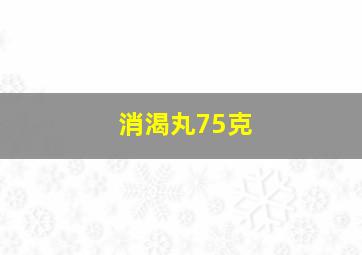 消渴丸75克